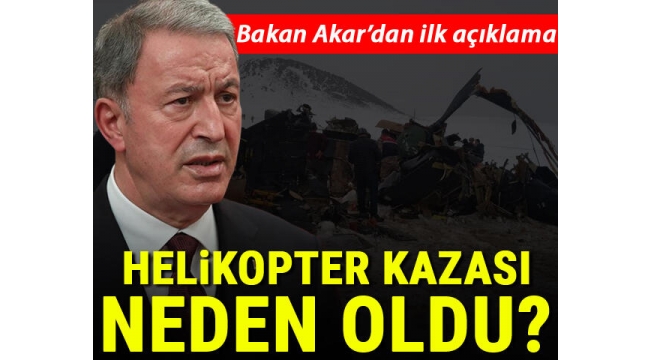 Bakan Akar'dan ilk açıklama

HELİKOPTER KAZASI NEDEN OLDU?